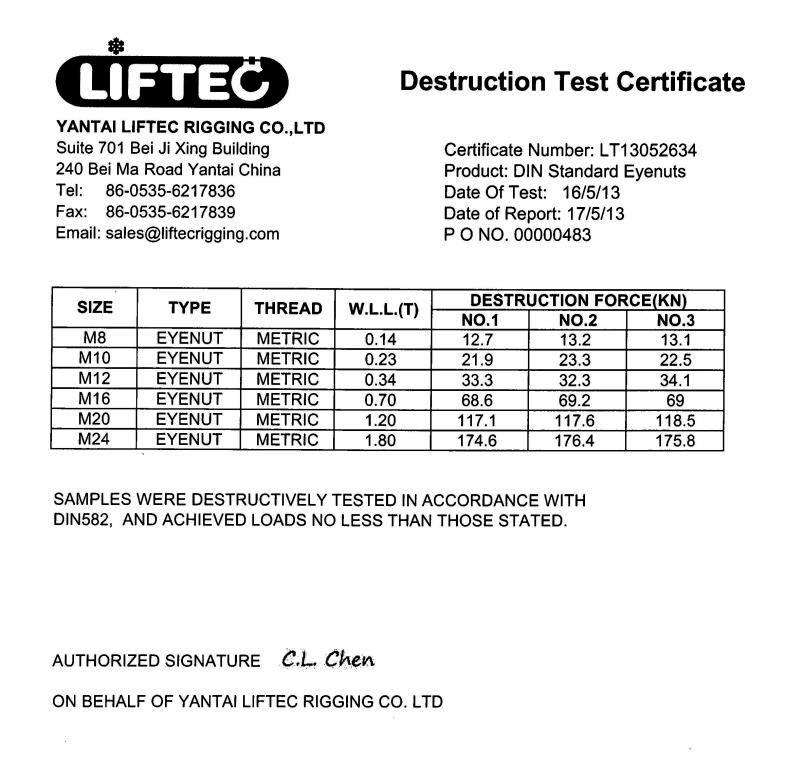 LIFTEC

Destruction Test Certificate

YANTAI LIFTEC RIGGING CO.,LTD
Suite 701 Bei Ji Xing Building
240 Bei Ma Road Yantai China
Tel: 86-0535-6217836
Fax: 86-0535-6217839
Email: sales@liftecrigging.com

Certificate Number: LT13052634
Product: DIN Standard Eyenuts
Date Of Test: 16/5/13
Date of Report: 17/5/13
P O NO. 00000483

| SIZE | TYPE | THREAD | W.L.L.(T) | DESTRUCTION FORCE(KN) NO.1 | DESTRUCTION FORCE(KN) NO.2 | DESTRUCTION FORCE(KN) NO.3 |
|---|---|---|---|---|---|---|
| M8 | EYENUT | METRIC | 0.14 | 12.7 | 13.2 | 13.1 |
| M10 | EYENUT | METRIC | 0.23 | 21.9 | 23.3 | 22.5 |
| M12 | EYENUT | METRIC | 0.34 | 33.3 | 32.3 | 34.1 |
| M16 | EYENUT | METRIC | 0.70 | 68.6 | 69.2 | 69 |
| M20 | EYENUT | METRIC | 1.20 | 117.1 | 117.6 | 118.5 |
| M24 | EYENUT | METRIC | 1.80 | 174.6 | 176.4 | 175.8 |

SAMPLES WERE DESTRUCTIVELY TESTED IN ACCORDANCE WITH DIN582, AND ACHIEVED LOADS NO LESS THAN THOSE STATED.

AUTHORIZED SIGNATURE C.L. Chen

ON BEHALF OF YANTAI LIFTEC RIGGING CO. LTD